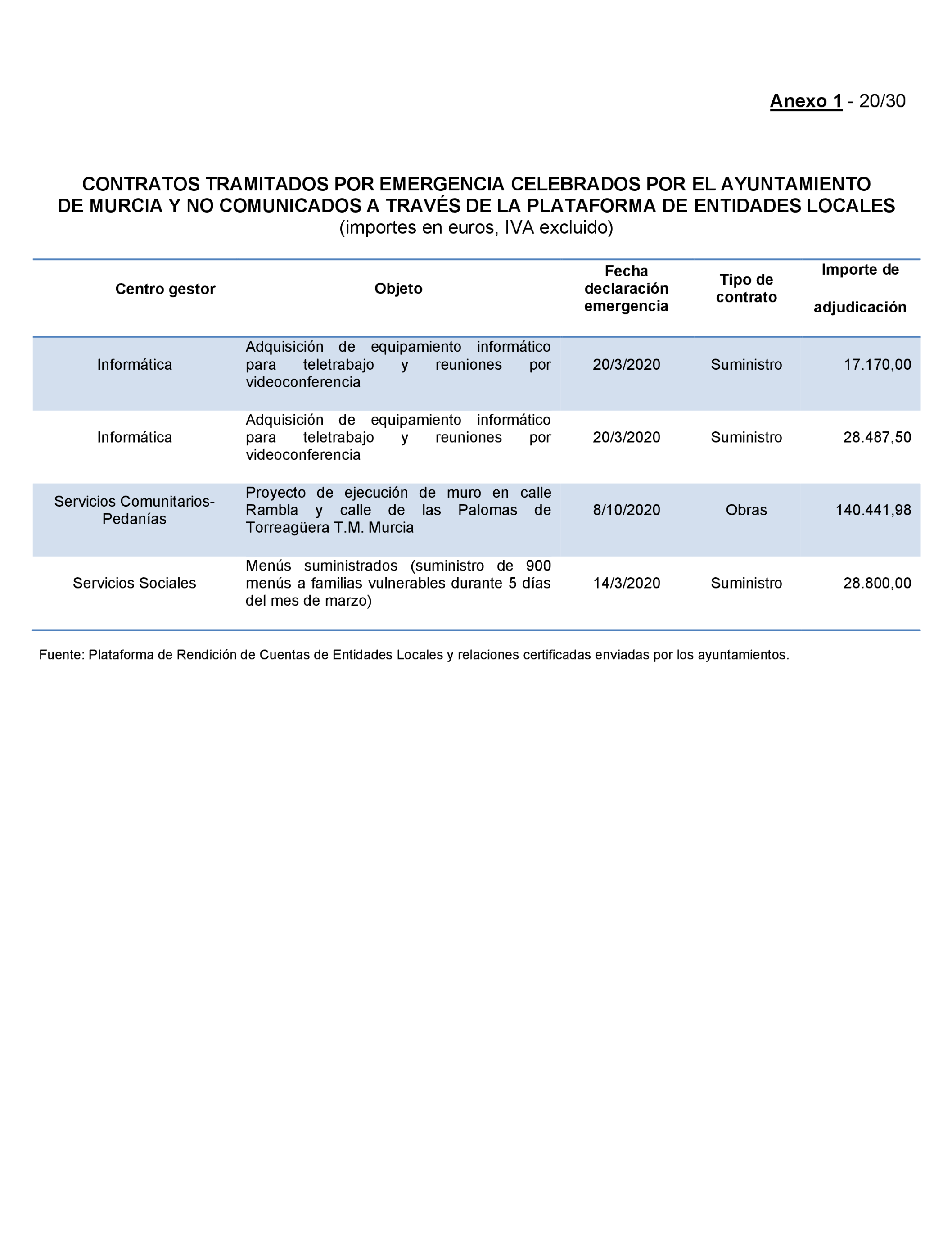 Anexo 1 - 20/30

CONTRATOS TRAMITADOS POR EMERGENCIA CELEBRADOS POR EL AYUNTAMIENTO DE MURCIA Y NO COMUNICADOS A TRAVÉS DE LA PLATAFORMA DE ENTIDADES LOCALES
(importes en euros, IVA excluido)

| Centro gestor | Objeto | Fecha declaración emergencia | Tipo de contrato | Importe de adjudicación |
|---|---|---|---|---|
| Informática | Adquisición de equipamiento informático para teletrabajo y reuniones por videoconferencia | 20/3/2020 | Suministro | 17.170,00 |
| Informática | Adquisición de equipamiento informático para teletrabajo y reuniones por videoconferencia | 20/3/2020 | Suministro | 28.487,50 |
| Servicios Comunitarios-Pedanías | Proyecto de ejecución de muro en calle Rambla y calle de las Palomas de Torreagüera T.M. Murcia | 8/10/2020 | Obras | 140.441,98 |
| Servicios Sociales | Menús suministrados (suministro de 900 menús a familias vulnerables durante 5 días del mes de marzo) | 14/3/2020 | Suministro | 28.800,00 |

Fuente: Plataforma de Rendición de Cuentas de Entidades Locales y relaciones certificadas enviadas por los ayuntamientos.